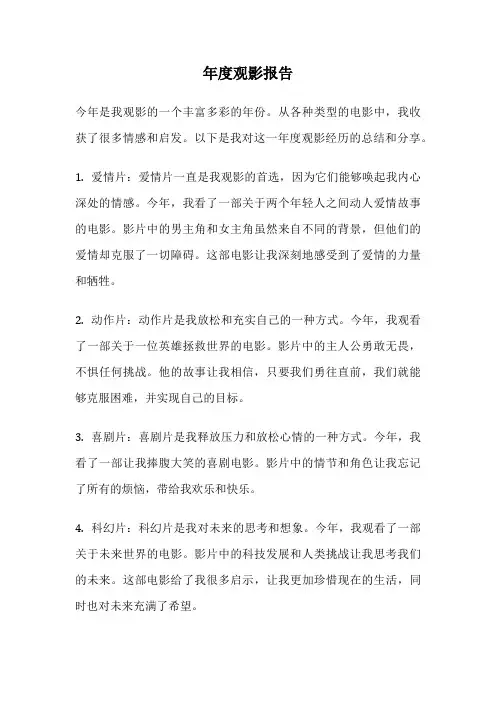 年度观影报告

今年是我观影的一个丰富多彩的年份。从各种类型的电影中，我收获了很多情感和启发。以下是我对这一年度观影经历的总结和分享。

1. 爱情片：爱情片一直是我观影的首选，因为它们能够唤起我内心深处的情感。今年，我看了一部关于两个年轻人之间动人爱情故事的电影。影片中的男主角和女主角虽然来自不同的背景，但他们的爱情却克服了一切障碍。这部电影让我深刻地感受到了爱情的力量和牺牲。

2. 动作片：动作片是我放松和充实自己的一种方式。今年，我观看了一部关于一位英雄拯救世界的电影。影片中的主人公勇敢无畏，不惧任何挑战。他的故事让我相信，只要我们勇往直前，我们就能够克服困难，并实现自己的目标。

3. 喜剧片：喜剧片是我释放压力和放松心情的一种方式。今年，我看了一部让我捧腹大笑的喜剧电影。影片中的情节和角色让我忘记了所有的烦恼，带给我欢乐和快乐。

4. 科幻片：科幻片是我对未来的思考和想象。今年，我观看了一部关于未来世界的电影。影片中的科技发展和人类挑战让我思考我们的未来。这部电影给了我很多启示，让我更加珍惜现在的生活，同时也对未来充满了希望。